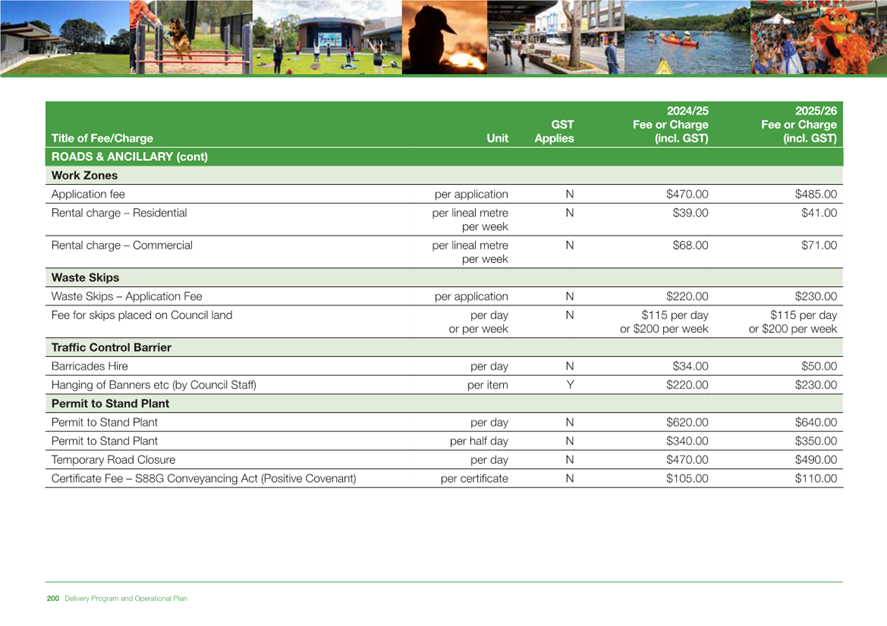 | Title of Fee/Charge | Unit | GST Applies | 2024/25 Fee or Charge (incl. GST) | 2025/26 Fee or Charge (incl. GST) |
|---|---|---|---|---|
| ROADS & ANCILLARY (cont) | | | | |
| Work Zones | | | | |
| Application fee | per application | N | $470.00 | $485.00 |
| Rental charge – Residential | per lineal metre per week | N | $39.00 | $41.00 |
| Rental charge – Commercial | per lineal metre per week | N | $68.00 | $71.00 |
| Waste Skips | | | | |
| Waste Skips – Application Fee | per application | N | $220.00 | $230.00 |
| Fee for skips placed on Council land | per day or per week | N | $115 per day or $200 per week | $115 per day or $200 per week |
| Traffic Control Barrier | | | | |
| Barricades Hire | per day | N | $34.00 | $50.00 |
| Hanging of Banners etc (by Council Staff) | per item | Y | $220.00 | $230.00 |
| Permit to Stand Plant | | | | |
| Permit to Stand Plant | per day | N | $620.00 | $640.00 |
| Permit to Stand Plant | per half day | N | $340.00 | $350.00 |
| Temporary Road Closure | per day | N | $470.00 | $490.00 |
| Certificate Fee – S88G Conveyancing Act (Positive Covenant) | per certificate | N | $105.00 | $110.00 |

200 Delivery Program and Operational Plan